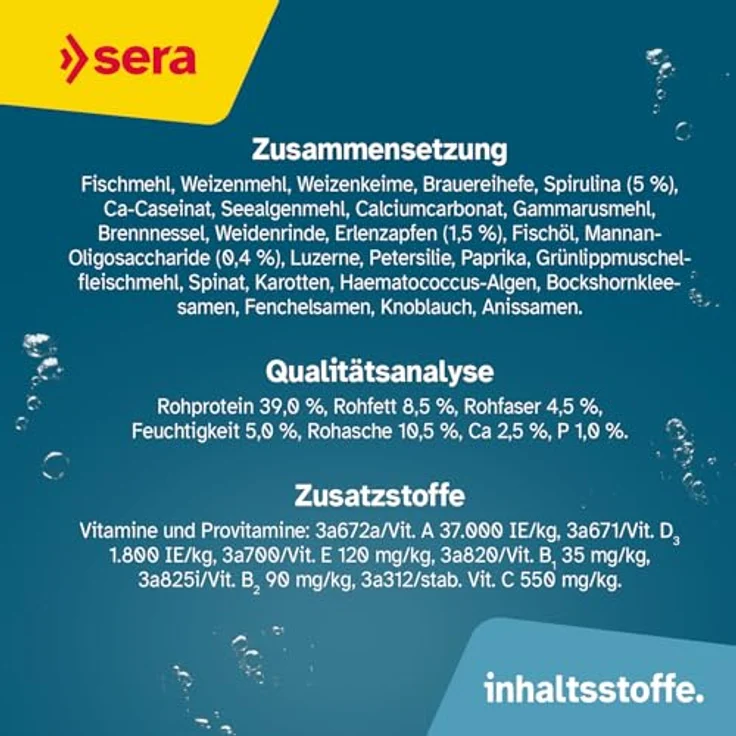 sera

Zusammensetzung

Fischmehl, Weizenmehl, Weizenkeime, Brauereihefe, Spirulina (5 %), Ca-Caseinat, Seealgenmehl, Calciumcarbonat, Gammarusmehl, Brennnessel, Weidenrinde, Erlenzapfen (1,5 %), Fischöl, Mannan-Oligosaccharide (0,4 %), Luzerne, Petersilie, Paprika, Grünlippmuschelfleischmehl, Spinat, Karotten, Haematococcus-Algen, Bockshornkleesamen, Fenchelsamen, Knoblauch, Anissamen.

Qualitätsanalyse

Rohprotein 39,0 %, Rohfett 8,5 %, Rohfaser 4,5 %, Feuchtigkeit 5,0 %, Rohasche 10,5 %, Ca 2,5 %, P 1,0 %.

Zusatzstoffe

Vitamine und Provitamine: 3a672a/Vit. A 37.000 IE/kg, 3a671/Vit. $D_3$ 1.800 IE/kg, 3a700/Vit. E 120 mg/kg, 3a820/Vit. $B_1$ 35 mg/kg, 3a825i/Vit. $B_2$ 90 mg/kg, 3a312/stab. Vit. C 550 mg/kg.

inhaltsstoffe.